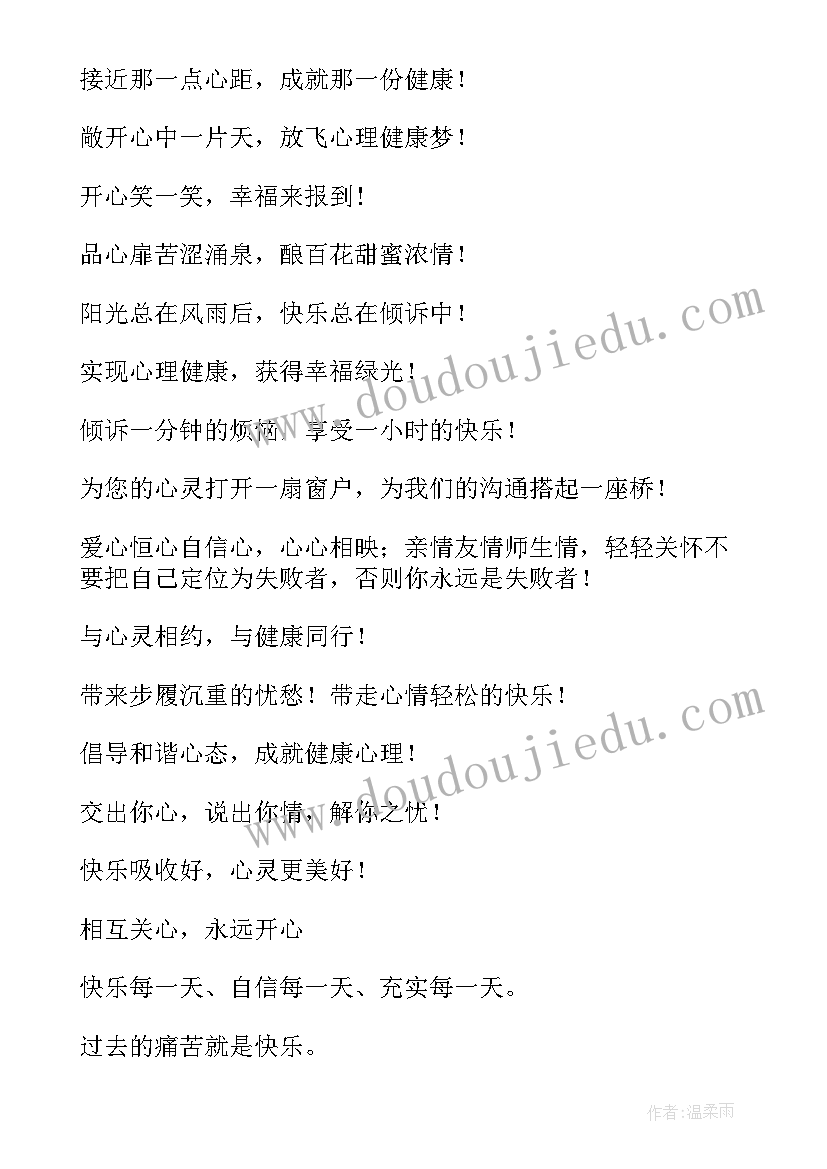 接近那一点心距，成就那一份健康！

敞开心中一片天，放飞心理健康梦！

开心笑一笑，幸福来报到！

品心扉苦涩涌泉，酿百花甜蜜浓情！

阳光总在风雨后，快乐总在倾诉中！

实现心理健康，获得幸福绿光！

倾诉一分钟的烦恼，享受一小时的快乐！

为您的心灵打开一扇窗户，为我们的沟通搭起一座桥！

爱心恒心自信心，心心相映；亲情友情师生情，轻轻关怀不要把自己定位为失败者，否则你永远是失败者！

与心灵相约，与健康同行！

带来步履沉重的忧愁！带走心情轻松的快乐！

倡导和谐心态，成就健康心理！

交出你心，说出你情，解你之忧！

快乐吸收好，心灵更美好！

相互关心，永远开心

快乐每一天、自信每一天、充实每一天。

过去的痛苦就是快乐。

www.doudoujiedu.com

www.doudoujiedu.com

作者:温柔雨